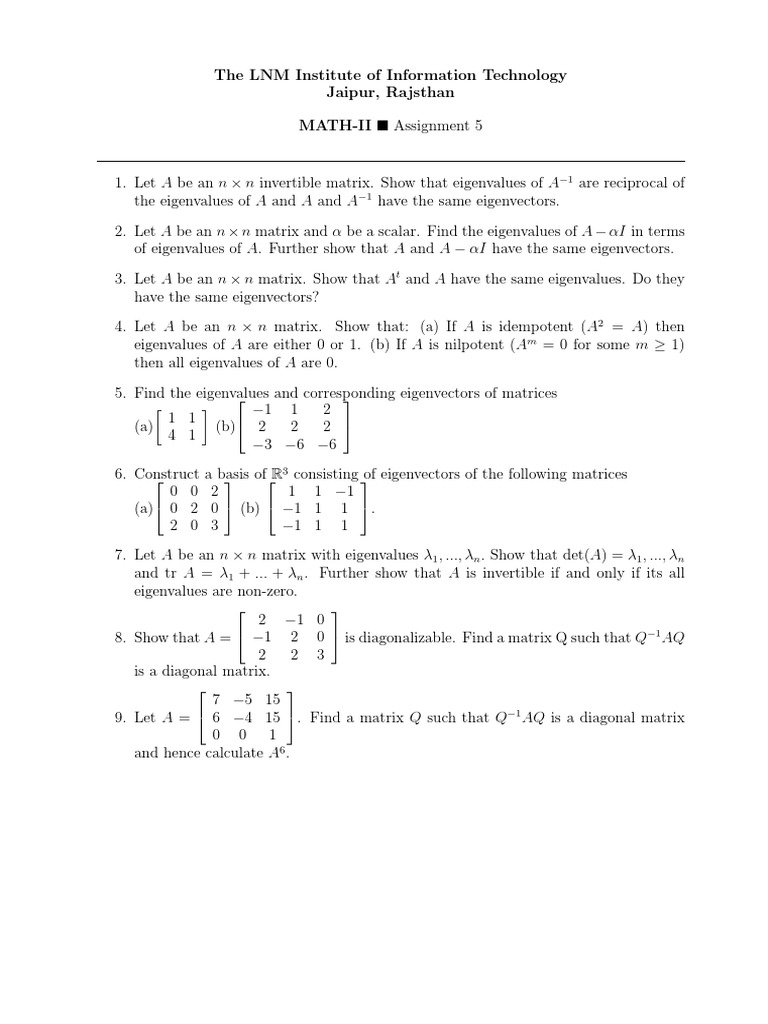 The LNM Institute of Information Technology
Jaipur, Rajsthan

MATH-II ■ Assignment 5

1. Let $A$ be an $n \times n$ invertible matrix. Show that eigenvalues of $A^{-1}$ are reciprocal of the eigenvalues of $A$ and $A$ and $A^{-1}$ have the same eigenvectors.

2. Let $A$ be an $n \times n$ matrix and $\alpha$ be a scalar. Find the eigenvalues of $A - \alpha I$ in terms of eigenvalues of $A$. Further show that $A$ and $A - \alpha I$ have the same eigenvectors.

3. Let $A$ be an $n \times n$ matrix. Show that $A^t$ and $A$ have the same eigenvalues. Do they have the same eigenvectors?

4. Let $A$ be an $n \times n$ matrix. Show that: (a) If $A$ is idempotent ($A^2 = A$) then eigenvalues of $A$ are either 0 or 1. (b) If $A$ is nilpotent ($A^m = 0$ for some $m \geq 1$) then all eigenvalues of $A$ are 0.

5. Find the eigenvalues and corresponding eigenvectors of matrices (a) $\begin{bmatrix} 1 & 1 \\ 4 & 1 \end{bmatrix}$ (b) $\begin{bmatrix} -1 & 1 & 2 \\ 2 & 2 & 2 \\ -3 & -6 & -6 \end{bmatrix}$

6. Construct a basis of $\mathbb{R}^3$ consisting of eigenvectors of the following matrices (a) $\begin{bmatrix} 0 & 0 & 2 \\ 0 & 2 & 0 \\ 2 & 0 & 3 \end{bmatrix}$ (b) $\begin{bmatrix} 1 & 1 & -1 \\ -1 & 1 & 1 \\ -1 & 1 & 1 \end{bmatrix}$.

7. Let $A$ be an $n \times n$ matrix with eigenvalues $\lambda_1, ..., \lambda_n$. Show that $\det(A) = \lambda_1, ..., \lambda_n$ and tr $A = \lambda_1 + ... + \lambda_n$. Further show that $A$ is invertible if and only if its all eigenvalues are non-zero.

8. Show that $A = \begin{bmatrix} 2 & -1 & 0 \\ -1 & 2 & 0 \\ 2 & 2 & 3 \end{bmatrix}$ is diagonalizable. Find a matrix Q such that $Q^{-1}AQ$ is a diagonal matrix.

9. Let $A = \begin{bmatrix} 7 & -5 & 15 \\ 6 & -4 & 15 \\ 0 & 0 & 1 \end{bmatrix}$. Find a matrix $Q$ such that $Q^{-1}AQ$ is a diagonal matrix and hence calculate $A^6$.